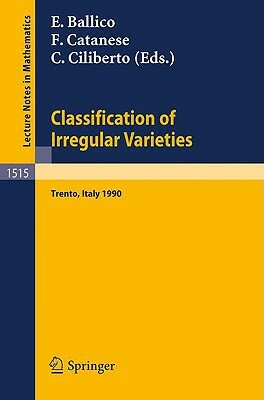 Lecture Notes in Mathematics

1515

E. Ballico
F. Catanese
C. Ciliberto (Eds.)

Classification of Irregular Varieties

Trento, Italy 1990

Springer